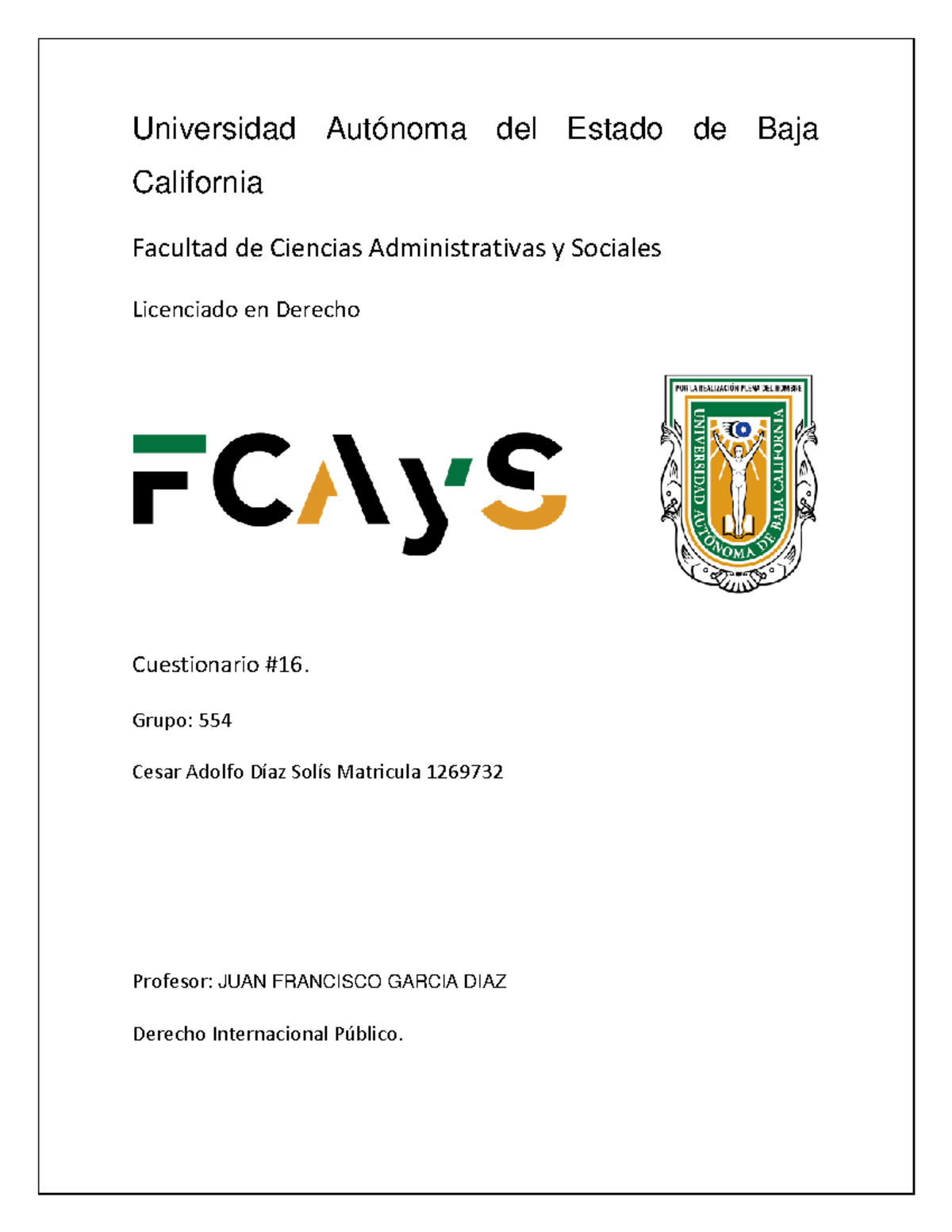 Universidad Autónoma del Estado de Baja California

Facultad de Ciencias Administrativas y Sociales

Licenciado en Derecho

FCAyS

POR LA REALIZACIÓN PLENA DEL HOMBRE

UNIVERSIDAD AUTÓNOMA DE BAJA CALIFORNIA

Cuestionario #16.

Grupo: 554

Cesar Adolfo Díaz Solís Matricula 1269732

Profesor: JUAN FRANCISCO GARCIA DIAZ

Derecho Internacional Público.